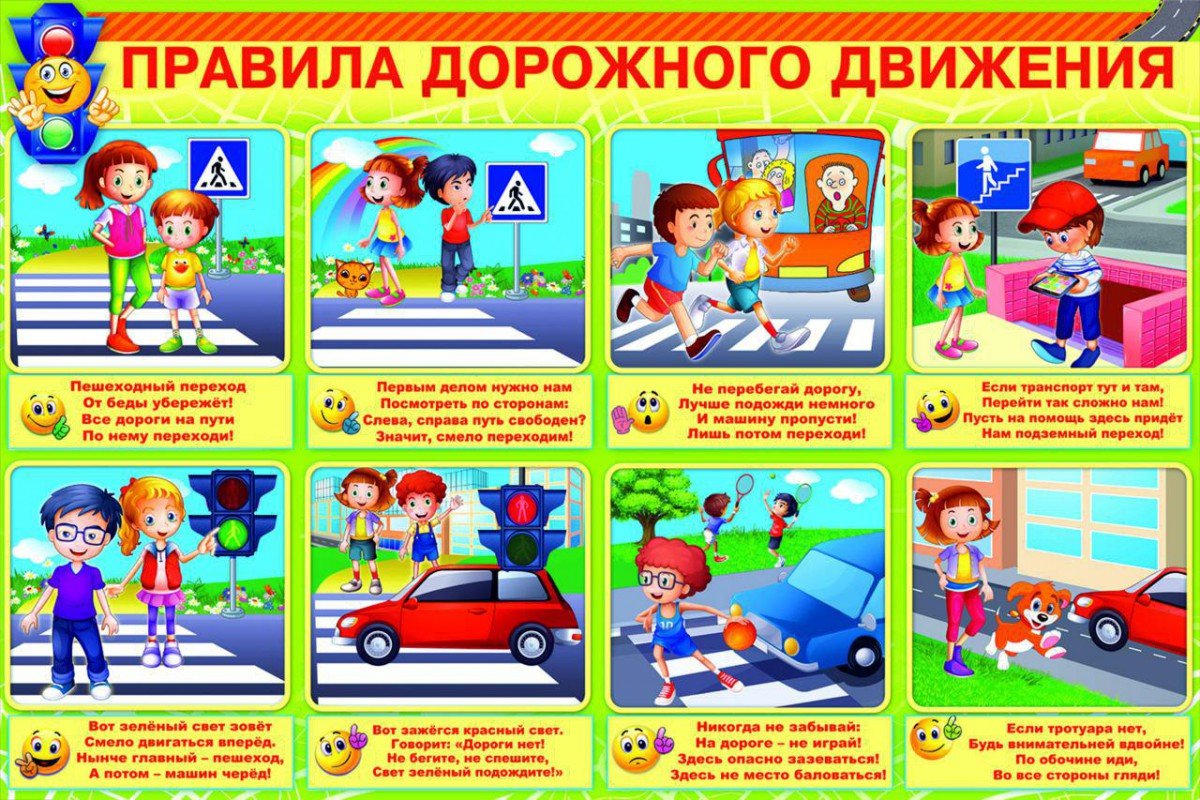 ПРАВИЛА ДОРОЖНОГО ДВИЖЕНИЯ

Пешеходный переход
От беды убережёт!
Все дороги на пути
По нему переходи!

Первым делом нужно нам
Посмотреть по сторонам:
Слева, справа путь свободен?
Значит, смело переходим!

Не перебегай дорогу,
Лучше подожди немного
И машину пропусти!
Лишь потом переходи!

Если транспорт тут и там,
Перейти так сложно нам!
Пусть на помощь здесь придёт
Нам подземный переход!

Вот зелёный свет зовёт
Смело двигаться вперёд.
Нынче главный – пешеход,
А потом – машин черёд!

Вот зажёгся красный свет.
Говорит: «Дороги нет!
Не бегите, не спешите,
Свет зелёный подождите!»

Никогда не забывай:
На дороге – не играй!
Здесь опасно зазеваться!
Здесь не место баловаться!

Если тротуара нет,
Будь внимательней вдвойне!
По обочине иди,
Во все стороны гляди!